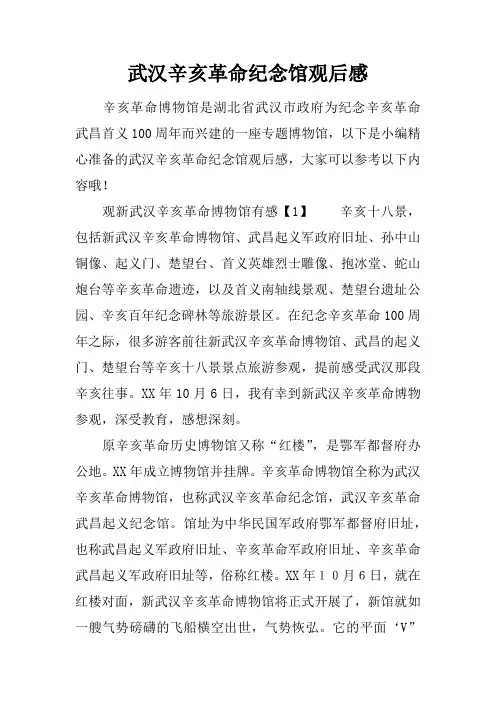 武汉辛亥革命纪念馆观后感

辛亥革命博物馆是湖北省武汉市政府为纪念辛亥革命武昌首义100周年而兴建的一座专题博物馆，以下是小编精心准备的武汉辛亥革命纪念馆观后感，大家可以参考以下内容哦！

观新武汉辛亥革命博物馆有感【1】　　辛亥十八景，包括新武汉辛亥革命博物馆、武昌起义军政府旧址、孙中山铜像、起义门、楚望台、首义英雄烈士雕像、抱冰堂、蛇山炮台等辛亥革命遗迹，以及首义南轴线景观、楚望台遗址公园、辛亥百年纪念碑林等旅游景区。在纪念辛亥革命100周年之际，很多游客前往新武汉辛亥革命博物馆、武昌的起义门、楚望台等辛亥十八景景点旅游参观，提前感受武汉那段辛亥往事。XX年10月6日，我有幸到新武汉辛亥革命博物参观，深受教育，感想深刻。

原辛亥革命历史博物馆又称“红楼”，是鄂军都督府办公地。XX年成立博物馆并挂牌。辛亥革命博物馆全称为武汉辛亥革命博物馆，也称武汉辛亥革命纪念馆，武汉辛亥革命武昌起义纪念馆。馆址为中华民国军政府鄂军都督府旧址，也称武昌起义军政府旧址、辛亥革命军政府旧址、辛亥革命武昌起义军政府旧址等，俗称红楼。XX年10月6日，就在红楼对面，新武汉辛亥革命博物馆将正式开展了，新馆就如一艘气势磅礴的飞船横空出世，气势恢弘。它的平面‘V”